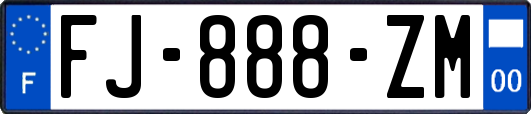 F

FJ-888-ZM

00